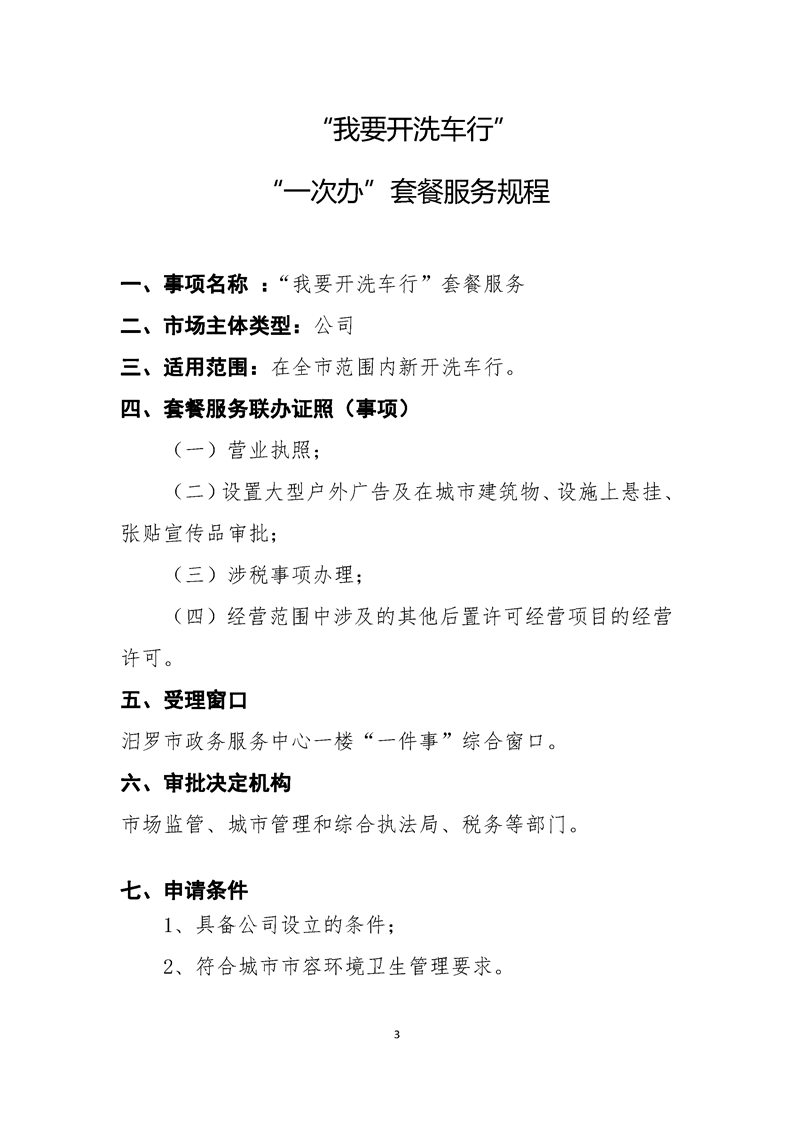 “我要开洗车行”

“一次办”套餐服务规程

一、事项名称 ：“我要开洗车行”套餐服务

二、市场主体类型：公司

三、适用范围：在全市范围内新开洗车行。

四、套餐服务联办证照（事项）

（一）营业执照；

（二）设置大型户外广告及在城市建筑物、设施上悬挂、张贴宣传品审批；

（三）涉税事项办理；

（四）经营范围中涉及的其他后置许可经营项目的经营许可。

五、受理窗口

汨罗市政务服务中心一楼“一件事”综合窗口。

六、审批决定机构

市场监管、城市管理和综合执法局、税务等部门。

七、申请条件

1、具备公司设立的条件；

2、符合城市市容环境卫生管理要求。

3